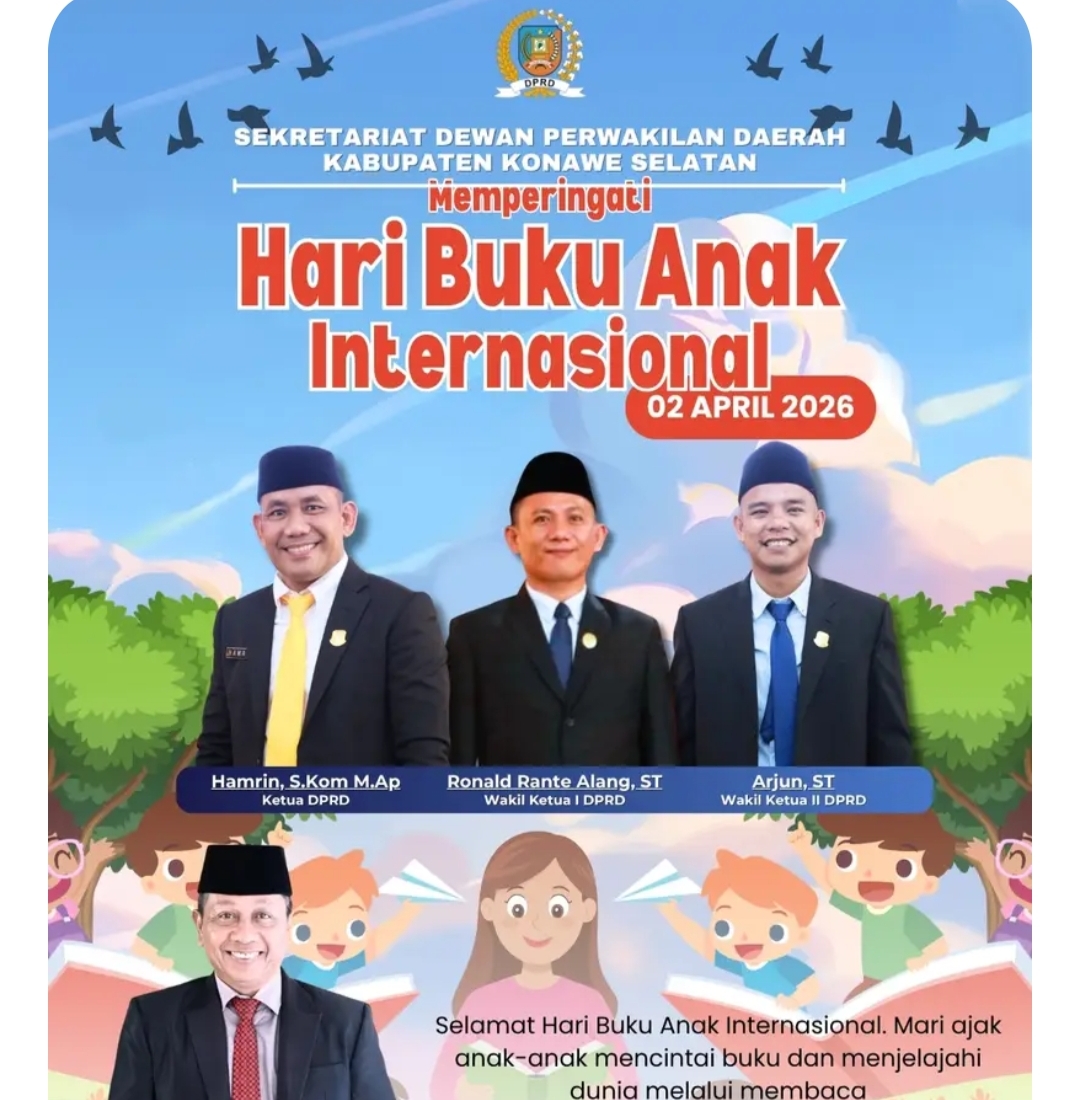 DPRD

SEKRETARIAT DEWAN PERWAKILAN DAERAH
KABUPATEN KONAWE SELATAN

Memperingati

Hari Buku Anak
Internasional

02 APRIL 2026

Hamrin, S.Kom M.Ap
Ketua DPRD

Ronald Rante Alang, ST
Wakil Ketua I DPRD

Arjun, ST
Wakil Ketua II DPRD

Selamat Hari Buku Anak Internasional. Mari ajak anak-anak mencintai buku dan menjelajahi dunia melalui membaca